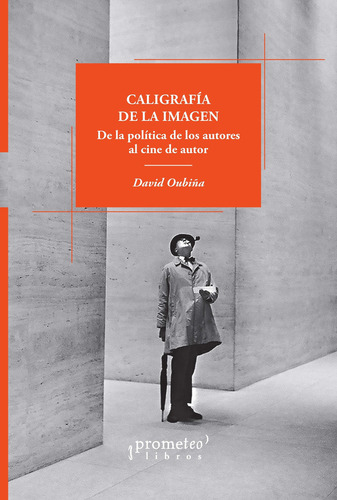 CALIGRAFÍA
DE LA IMAGEN

De la política de los autores al cine de autor

David Oubiña

prometeo
libros